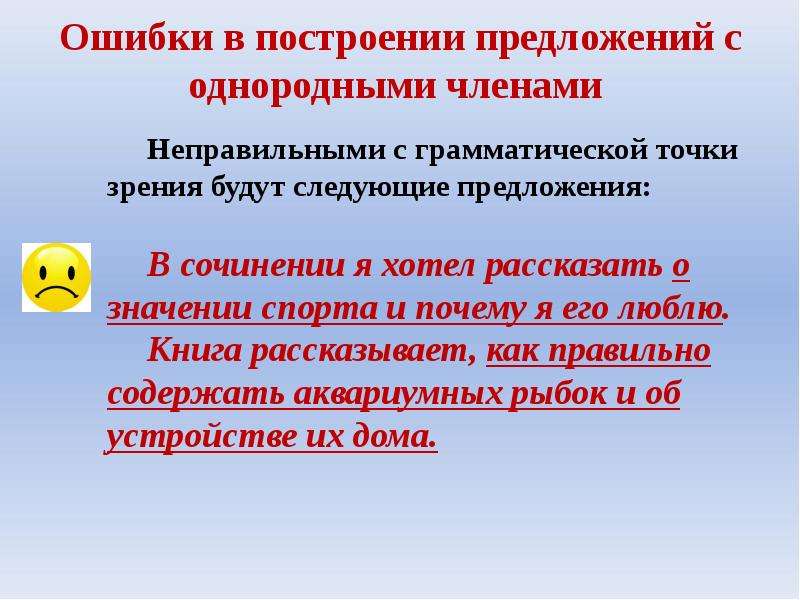 Ошибки в построении предложений с однородными членами

Неправильными с грамматической точки зрения будут следующие предложения:

В сочинении я хотел рассказать о значении спорта и почему я его люблю.

Книга рассказывает, как правильно содержать аквариумных рыбок и об устройстве их дома.